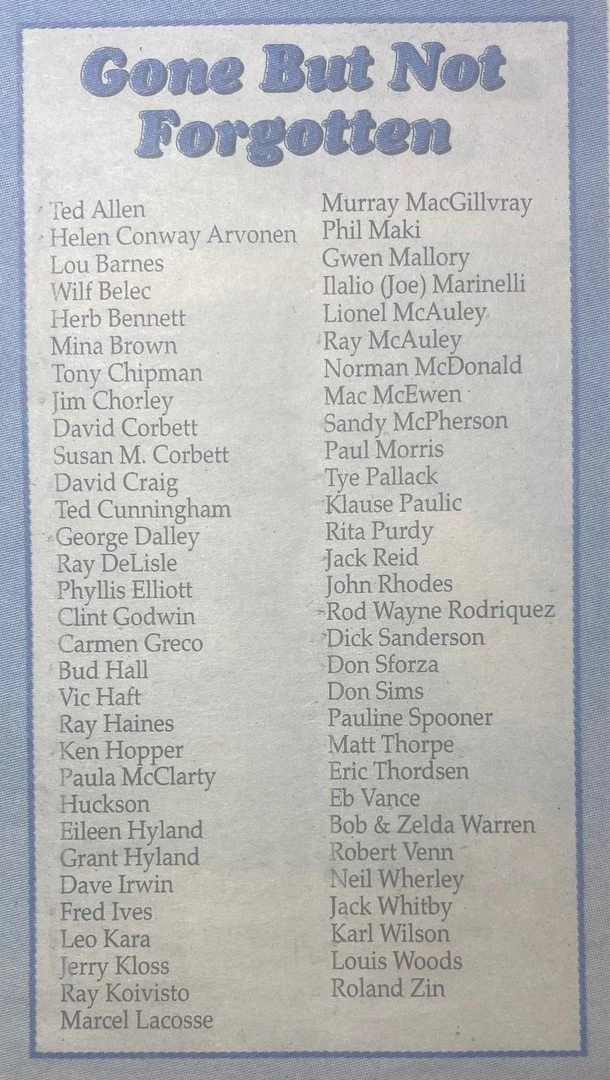 Gone But Not Forgotten

Ted Allen
Helen Conway Arvonen
Lou Barnes
Wilf Belec
Herb Bennett
Mina Brown
Tony Chipman
Jim Chorley
David Corbett
Susan M. Corbett
David Craig
Ted Cunningham
George Dalley
Ray DeLisle
Phyllis Elliott
Clint Godwin
Carmen Greco
Bud Hall
Vic Haft
Ray Haines
Ken Hopper
Paula McClarty
Huckson
Eileen Hyland
Grant Hyland
Dave Irwin
Fred Ives
Leo Kara
Jerry Kloss
Ray Koivisto
Marcel Lacosse

Murray MacGillvray
Phil Maki
Gwen Mallory
Ilalio (Joe) Marinelli
Lionel McAuley
Ray McAuley
Norman McDonald
Mac McEwen
Sandy McPherson
Paul Morris
Tye Pallack
Klause Paulic
Rita Purdy
Jack Reid
John Rhodes
Rod Wayne Rodriquez
Dick Sanderson
Don Sforza
Don Sims
Pauline Spooner
Matt Thorpe
Eric Thordsen
Eb Vance
Bob & Zelda Warren
Robert Venn
Neil Wherley
Jack Whitby
Karl Wilson
Louis Woods
Roland Zin